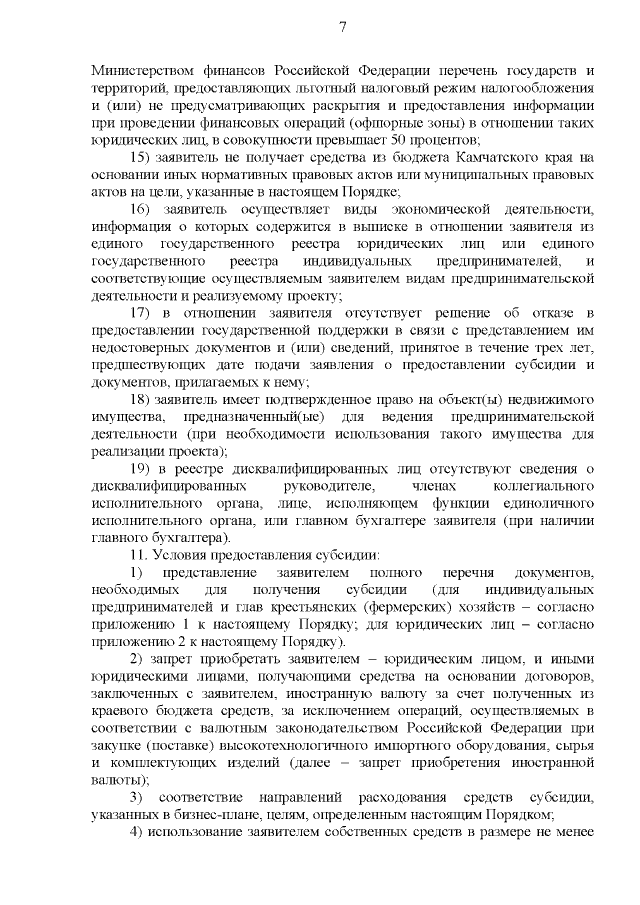 7

Министерством финансов Российской Федерации перечень государств и территорий, предоставляющих льготный налоговый режим налогообложения и (или) не предусматривающих раскрытия и предоставления информации при проведении финансовых операций (офшорные зоны) в отношении таких юридических лиц, в совокупности превышает 50 процентов;

15) заявитель не получает средства из бюджета Камчатского края на основании иных нормативных правовых актов или муниципальных правовых актов на цели, указанные в настоящем Порядке;

16) заявитель осуществляет виды экономической деятельности, информация о которых содержится в выписке в отношении заявителя из единого государственного реестра юридических лиц или единого государственного реестра индивидуальных предпринимателей, и соответствующие осуществляемым заявителем видам предпринимательской деятельности и реализуемому проекту;

17) в отношении заявителя отсутствует решение об отказе в предоставлении государственной поддержки в связи с представлением им недостоверных документов и (или) сведений, принятое в течение трех лет, предшествующих дате подачи заявления о предоставлении субсидии и документов, прилагаемых к нему;

18) заявитель имеет подтвержденное право на объект(ы) недвижимого имущества, предназначенный(ые) для ведения предпринимательской деятельности (при необходимости использования такого имущества для реализации проекта);

19) в реестре дисквалифицированных лиц отсутствуют сведения о дисквалифицированных руководителе, членах коллегиального исполнительного органа, лице, исполняющем функции единоличного исполнительного органа, или главном бухгалтере заявителя (при наличии главного бухгалтера).

11. Условия предоставления субсидии:

1) представление заявителем полного перечня документов, необходимых для получения субсидии (для индивидуальных предпринимателей и глав крестьянских (фермерских) хозяйств – согласно приложению 1 к настоящему Порядку; для юридических лиц – согласно приложению 2 к настоящему Порядку).

2) запрет приобретать заявителем – юридическим лицом, и иными юридическими лицами, получающими средства на основании договоров, заключенных с заявителем, иностранную валюту за счет полученных из краевого бюджета средств, за исключением операций, осуществляемых в соответствии с валютным законодательством Российской Федерации при закупке (поставке) высокотехнологичного импортного оборудования, сырья и комплектующих изделий (далее – запрет приобретения иностранной валюты);

3) соответствие направлений расходования средств субсидии, указанных в бизнес-плане, целям, определенным настоящим Порядком;

4) использование заявителем собственных средств в размере не менее